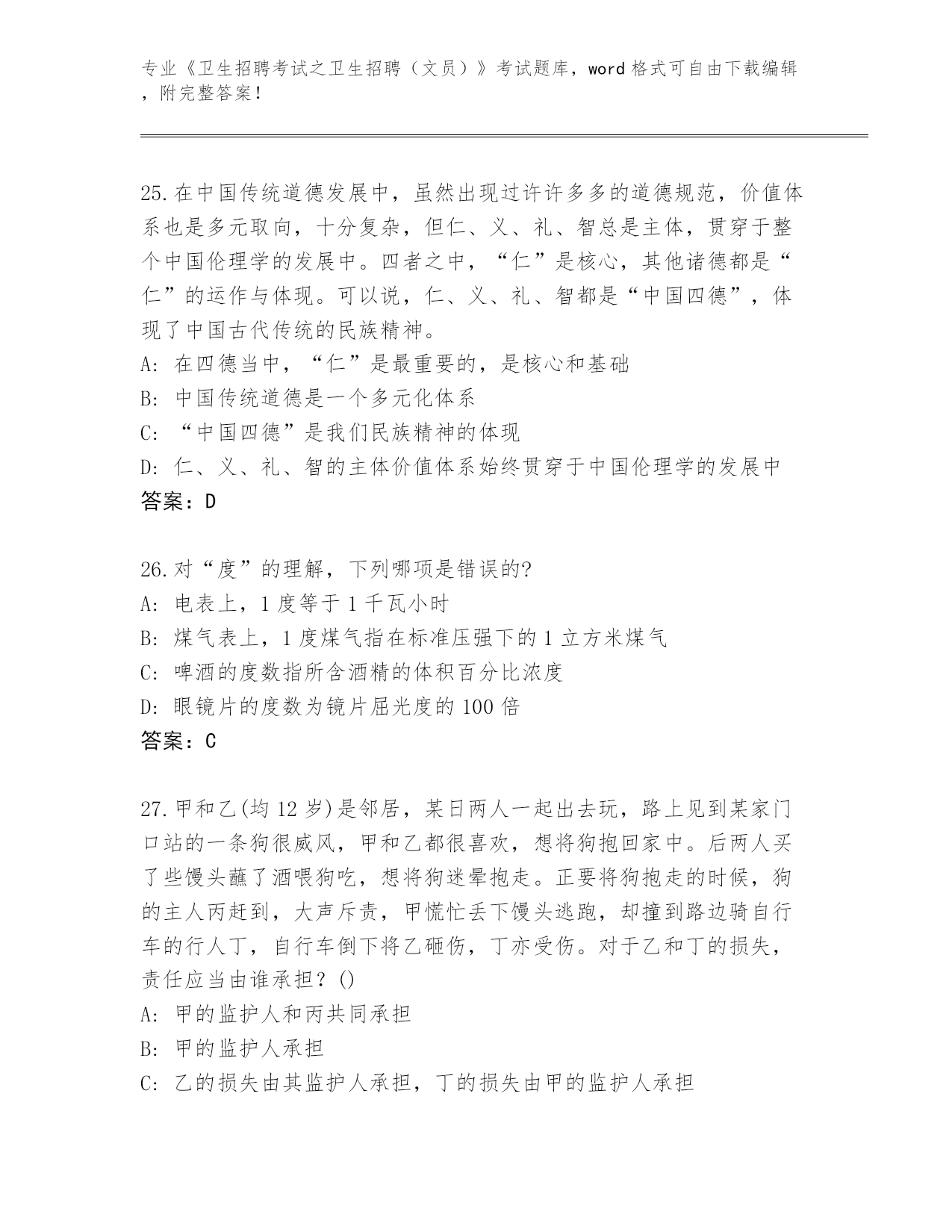 专业《卫生招聘考试之卫生招聘（文员）》考试题库，word 格式可自由下载编辑，附完整答案！

25.在中国传统道德发展中，虽然出现过许许多多的道德规范，价值体系也是多元取向，十分复杂，但仁、义、礼、智总是主体，贯穿于整个中国伦理学的发展中。四者之中，“仁”是核心，其他诸德都是“仁”的运作与体现。可以说，仁、义、礼、智都是“中国四德”，体现了中国古代传统的民族精神。
A: 在四德当中，“仁”是最重要的，是核心和基础
B: 中国传统道德是一个多元化体系
C: “中国四德”是我们民族精神的体现
D: 仁、义、礼、智的主体价值体系始终贯穿于中国伦理学的发展中
答案：D

26.对“度”的理解，下列哪项是错误的?
A: 电表上，1 度等于 1 千瓦小时
B: 煤气表上，1 度煤气指在标准压强下的 1 立方米煤气
C: 啤酒的度数指所含酒精的体积百分比浓度
D: 眼镜片的度数为镜片屈光度的 100 倍
答案：C

27.甲和乙(均 12 岁)是邻居，某日两人一起出去玩，路上见到某家门口站的一条狗很威风，甲和乙都很喜欢，想将狗抱回家中。后两人买了些馒头蘸了酒喂狗吃，想将狗迷晕抱走。正要将狗抱走的时候，狗的主人丙赶到，大声斥责，甲慌忙丢下馒头逃跑，却撞到路边骑自行车的行人丁，自行车倒下将乙砸伤，丁亦受伤。对于乙和丁的损失，责任应当由谁承担？()
A: 甲的监护人和丙共同承担
B: 甲的监护人承担
C: 乙的损失由其监护人承担，丁的损失由甲的监护人承担